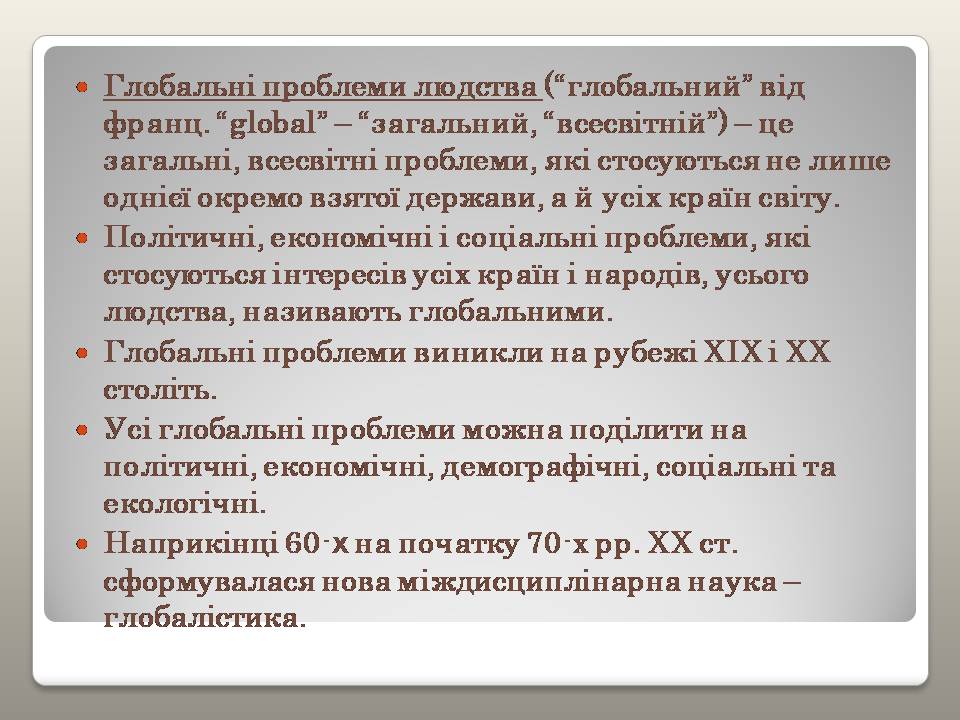 Глобальні проблеми людства (“глобальний” від франц. “global” – “загальний, “всесвітній”) – це загальні, всесвітні проблеми, які стосуються не лише однієї окремо взятої держави, а й усіх країн світу.

Політичні, економічні і соціальні проблеми, які стосуються інтересів усіх країн і народів, усього людства, називають глобальними.

Глобальні проблеми виникли на рубежі XIX і XX століть.

Усі глобальні проблеми можна поділити на політичні, економічні, демографічні, соціальні та екологічні.

Наприкінці 60-х на початку 70-х рр. XX ст. сформувалася нова міждисциплінарна наука – глобалістика.